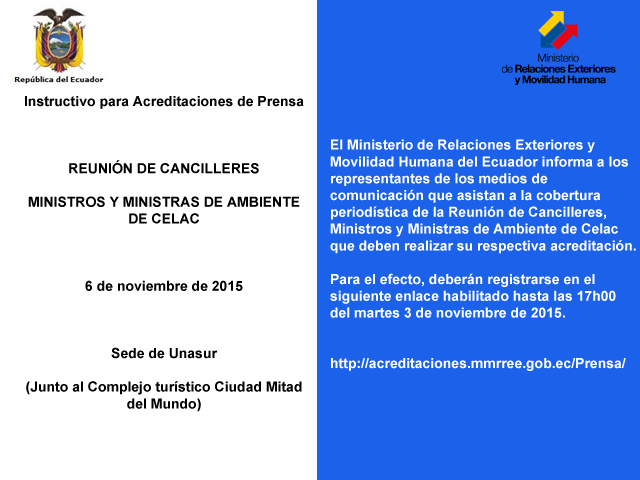 República del Ecuador

Instructivo para Acreditaciones de Prensa

REUNIÓN DE CANCILLERES

MINISTROS Y MINISTRAS DE AMBIENTE DE CELAC

6 de noviembre de 2015

Sede de Unasur

(Junto al Complejo turístico Ciudad Mitad del Mundo)

Ministerio de Relaciones Exteriores y Movilidad Humana

El Ministerio de Relaciones Exteriores y Movilidad Humana del Ecuador informa a los representantes de los medios de comunicación que asistan a la cobertura periodística de la Reunión de Cancilleres, Ministros y Ministras de Ambiente de Celac que deben realizar su respectiva acreditación.

Para el efecto, deberán registrarse en el siguiente enlace habilitado hasta las 17h00 del martes 3 de noviembre de 2015.

http://acreditaciones.mmrree.gob.ec/Prensa/